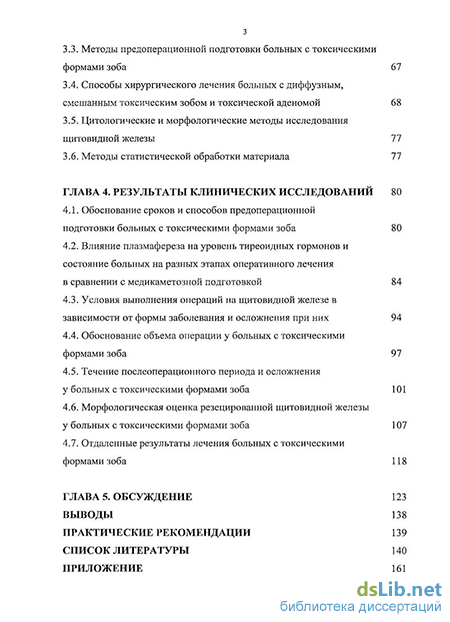 3

3.3. Методы предоперационной подготовки больных с токсическими формами зоба 67

3.4. Способы хирургического лечения больных с диффузным, смешанным токсическим зобом и токсической аденомой 68

3.5. Цитологические и морфологические методы исследования щитовидной железы 77

3.6. Методы статистической обработки материала 77

ГЛАВА 4. РЕЗУЛЬТАТЫ КЛИНИЧЕСКИХ ИССЛЕДОВАНИЙ 80

4.1. Обоснование сроков и способов предоперационной подготовки больных с токсическими формами зоба 80

4.2. Влияние плазмафереза на уровень тиреоидных гормонов и состояние больных на разных этапах оперативного лечения в сравнении с медикаметозной подготовкой 84

4.3. Условия выполнения операций на щитовидной железе в зависимости от формы заболевания и осложнения при них 94

4.4. Обоснование объема операции у больных с токсическими формами зоба 97

4.5. Течение послеоперационного периода и осложнения у больных с токсическими формами зоба 101

4.6. Морфологическая оценка резецированной щитовидной железы у больных с токсическими формами зоба 107

4.7. Отдаленные результаты лечения больных с токсическими формами зоба 118

ГЛАВА 5. ОБСУЖДЕНИЕ 123

ВЫВОДЫ 138

ПРАКТИЧЕСКИЕ РЕКОМЕНДАЦИИ 139

СПИСОК ЛИТЕРАТУРЫ 140

ПРИЛОЖЕНИЕ 161

dsLib.net
библиотека диссертаций